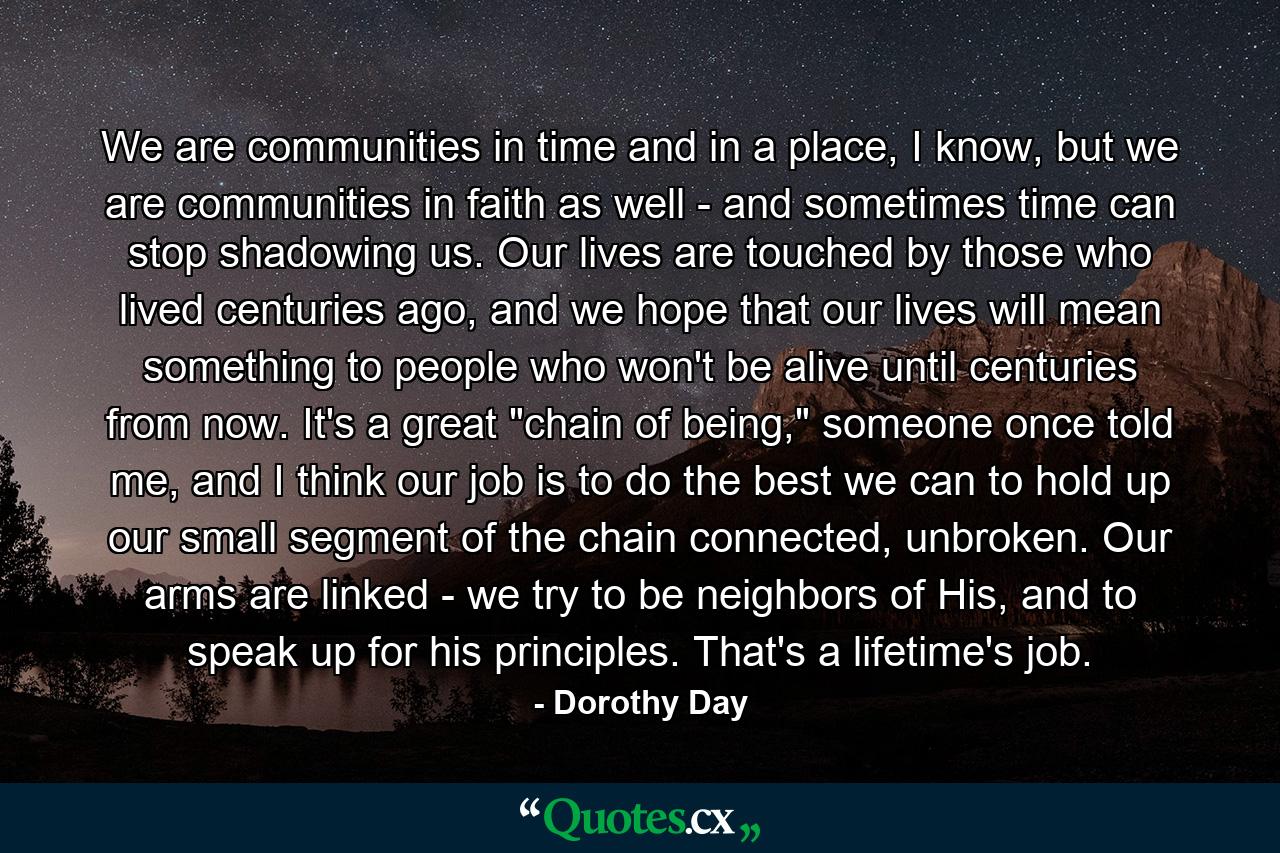 We are communities in time and in a place, I know, but we are communities in faith as well - and sometimes time can stop shadowing us. Our lives are touched by those who lived centuries ago, and we hope that our lives will mean something to people who won't be alive until centuries from now. It's a great "chain of being," someone once told me, and I think our job is to do the best we can to hold up our small segment of the chain connected, unbroken. Our arms are linked - we try to be neighbors of His, and to speak up for his principles. That's a lifetime's job.

- Dorothy Day

“Quotes.cx„